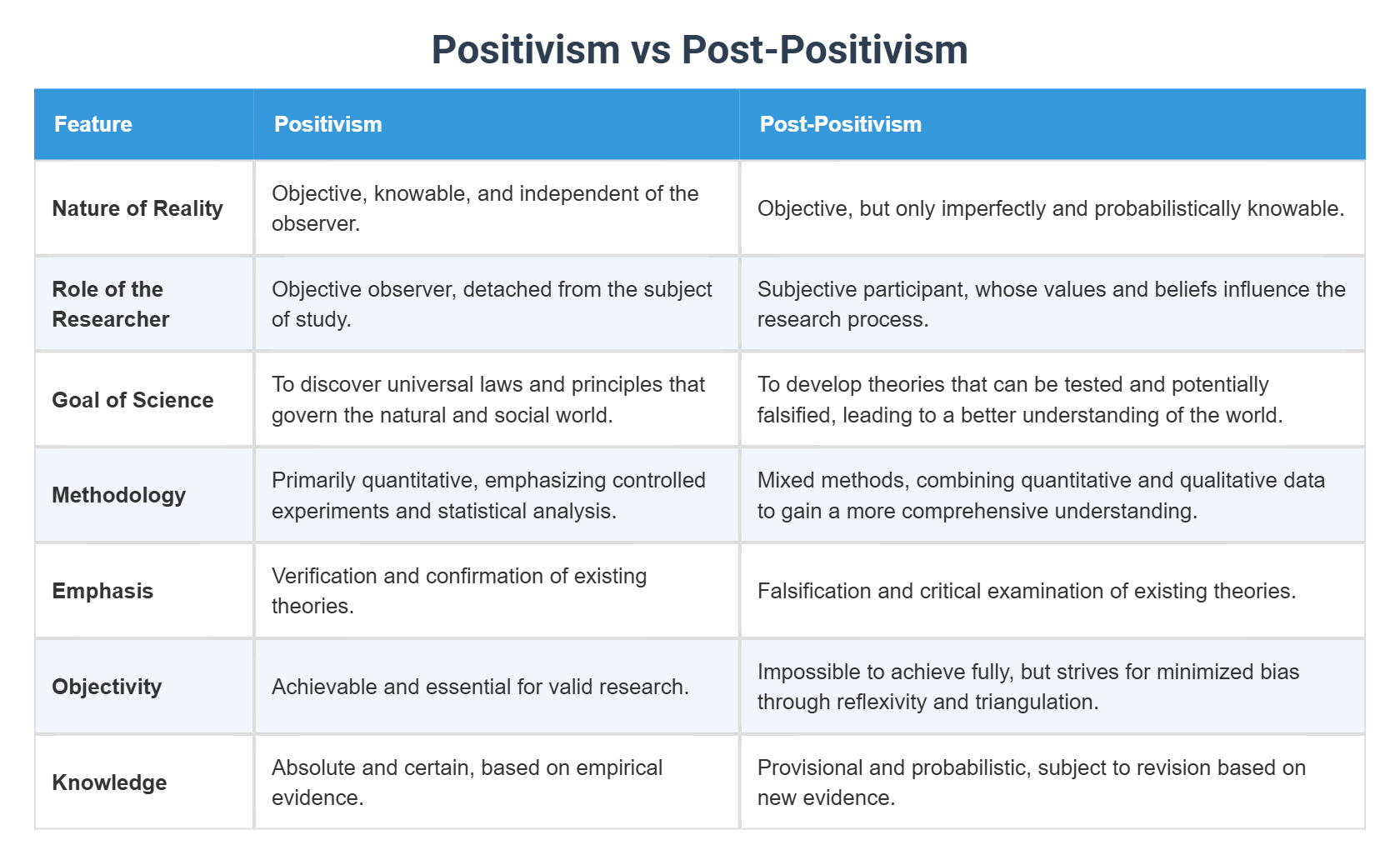 Positivism vs Post-Positivism

| Feature | Positivism | Post-Positivism |
|---|---|---|
| Nature of Reality | Objective, knowable, and independent of the observer. | Objective, but only imperfectly and probabilistically knowable. |
| Role of the Researcher | Objective observer, detached from the subject of study. | Subjective participant, whose values and beliefs influence the research process. |
| Goal of Science | To discover universal laws and principles that govern the natural and social world. | To develop theories that can be tested and potentially falsified, leading to a better understanding of the world. |
| Methodology | Primarily quantitative, emphasizing controlled experiments and statistical analysis. | Mixed methods, combining quantitative and qualitative data to gain a more comprehensive understanding. |
| Emphasis | Verification and confirmation of existing theories. | Falsification and critical examination of existing theories. |
| Objectivity | Achievable and essential for valid research. | Impossible to achieve fully, but strives for minimized bias through reflexivity and triangulation. |
| Knowledge | Absolute and certain, based on empirical evidence. | Provisional and probabilistic, subject to revision based on new evidence. |